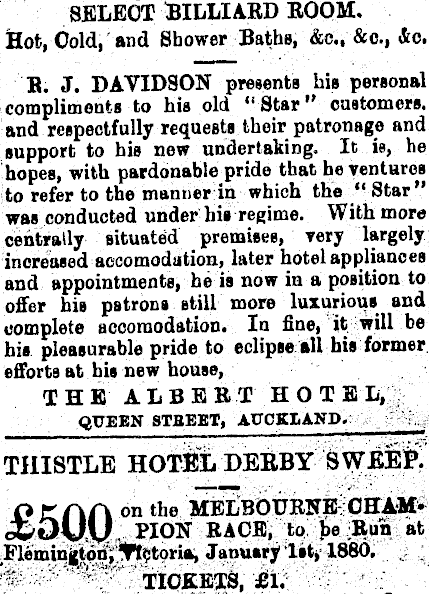 SELECT BILLIARD ROOM.
Hot, Cold, and Shower Baths, &c., &c., &c.

R. J. DAVIDSON presents his personal compliments to his old "Star" customers. and respectfully requests their patronage and support to his new undertaking. It is, he hopes, with pardonable pride that he ventures to refer to the manner in which the "Star" was conducted under his regime. With more centrally situated premises, very largely increased accomodation, later hotel appliances and appointments, he is now in a position to offer his patrons still more luxurious and complete accomodation. In fine, it will be his pleasurable pride to eclipse all his former efforts at his new house,

THE ALBERT HOTEL,
QUEEN STREET, AUCKLAND.

THISTLE HOTEL DERBY SWEEP.

£500 on the MELBOURNE CHAMPION RACE, to be Run at Flemington, Victoria, January 1st, 1880.

TICKETS, £1.